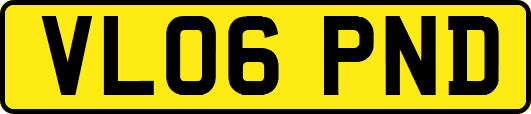 VL06 PND